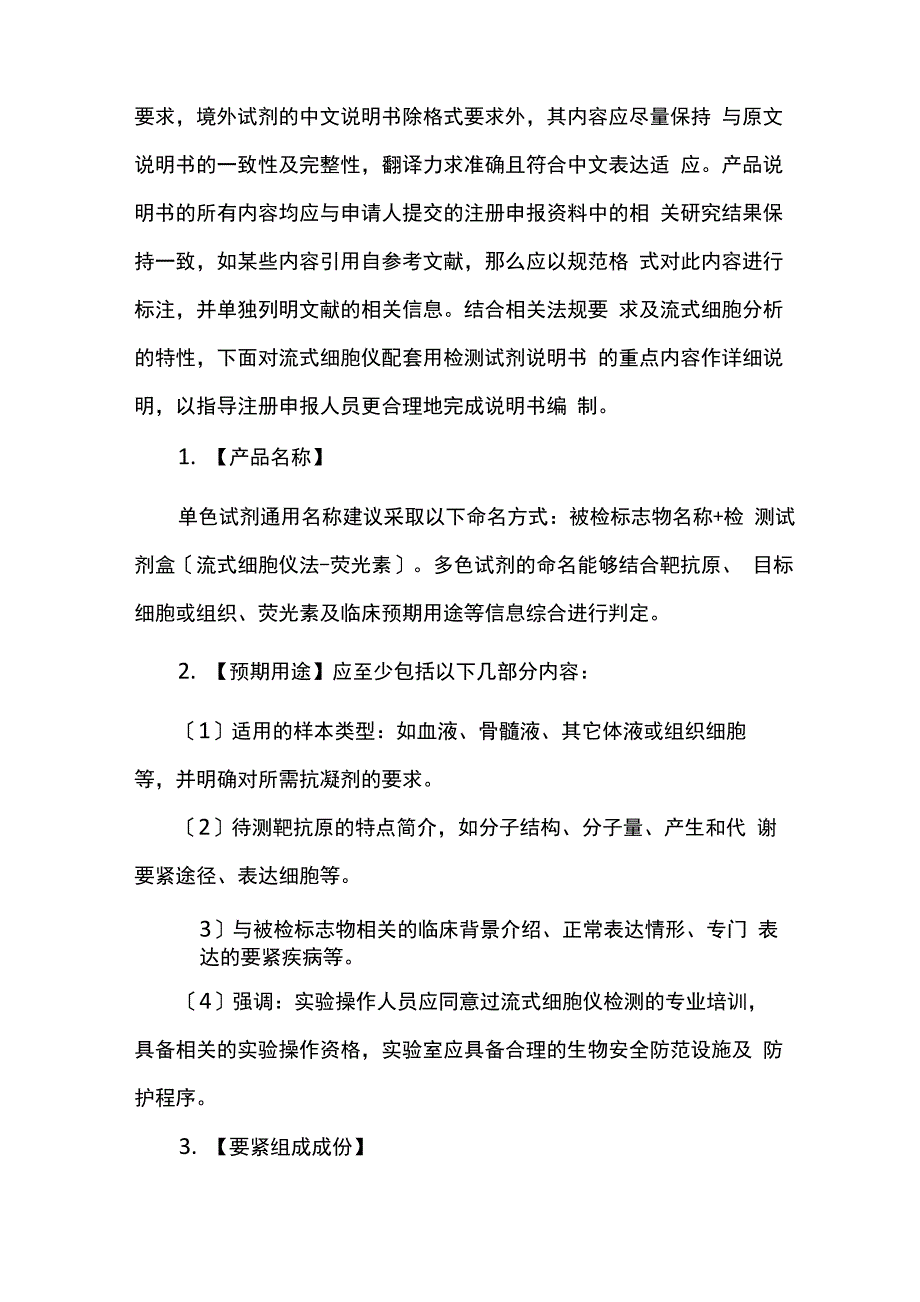 要求，境外试剂的中文说明书除格式要求外，其内容应尽量保持 与原文说明书的一致性及完整性，翻译力求准确且符合中文表达适 应。产品说明书的所有内容均应与申请人提交的注册申报资料中的相 关研究结果保持一致，如某些内容引用自参考文献，那么应以规范格 式对此内容进行标注，并单独列明文献的相关信息。结合相关法规要 求及流式细胞分析的特性，下面对流式细胞仪配套用检测试剂说明书 的重点内容作详细说明，以指导注册申报人员更合理地完成说明书编 制。

1. 【产品名称】

单色试剂通用名称建议采取以下命名方式：被检标志物名称+检 测试剂盒〔流式细胞仪法-荧光素〕。多色试剂的命名能够结合靶抗原、 目标细胞或组织、荧光素及临床预期用途等信息综合进行判定。

2. 【预期用途】应至少包括以下几部分内容：

〔1〕适用的样本类型：如血液、骨髓液、其它体液或组织细胞等，并明确对所需抗凝剂的要求。

〔2〕待测靶抗原的特点简介，如分子结构、分子量、产生和代 谢要紧途径、表达细胞等。

3〕与被检标志物相关的临床背景介绍、正常表达情形、专门 表达的要紧疾病等。

〔4〕强调：实验操作人员应同意过流式细胞仪检测的专业培训，具备相关的实验操作资格，实验室应具备合理的生物安全防范设施及 防护程序。

3. 【要紧组成成份】